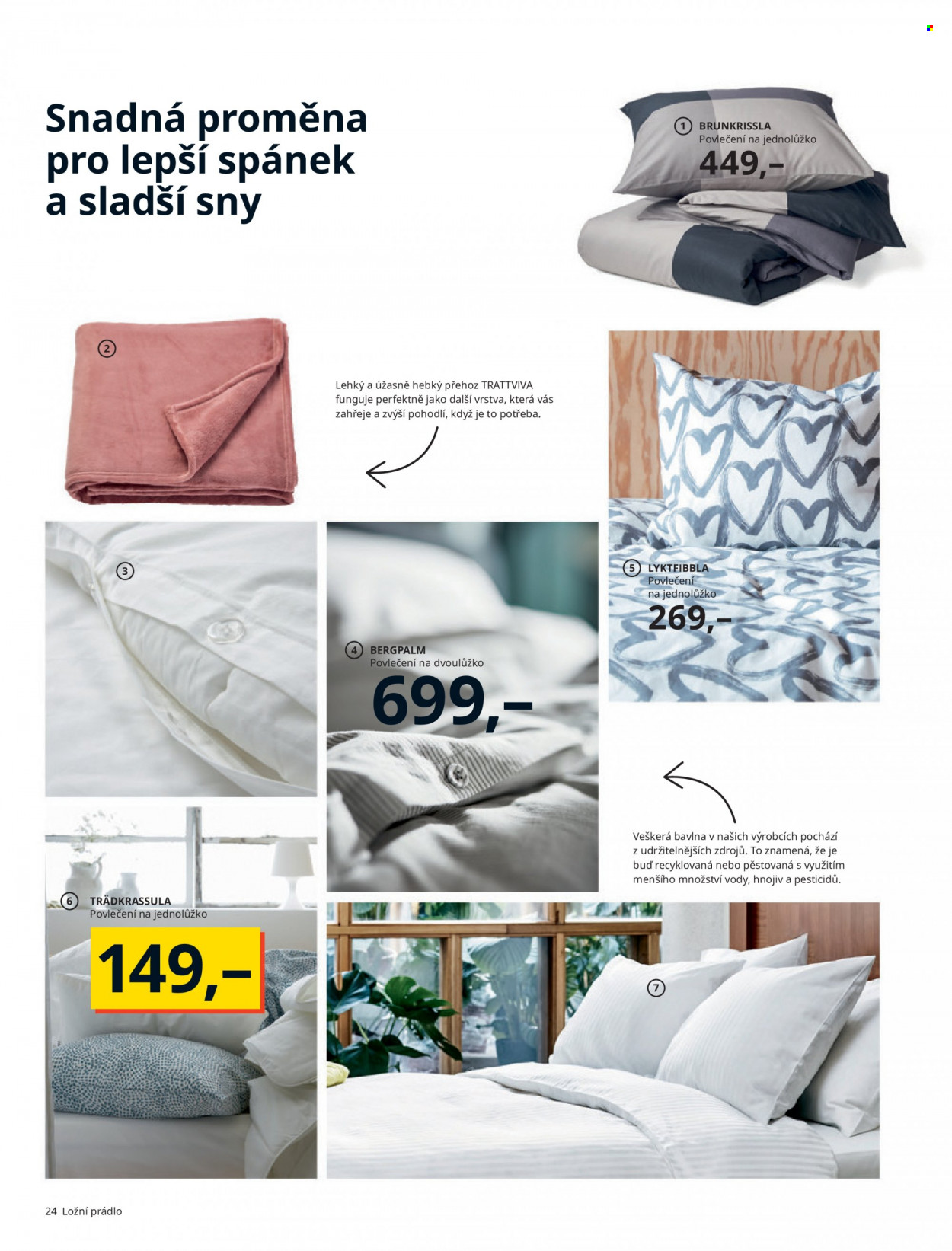 Snadná proměna pro lepší spánek a sladší sny

1 BRUNKRISSLA
Povlečení na jednolůžko
449,–

2

Lehký a úžasně hebký přehoz TRATTVIVA funguje perfektně jako další vrstva, která vás zahřeje a zvýší pohodlí, když je to potřeba.

3

4 BERGPALM
Povlečení na dvoulůžko
699,–

5 LYKTFIBBLA
Povlečení na jednolůžko
269,–

Veškerá bavlna v našich výrobcích pochází z udržitelnějších zdrojů. To znamená, že je buď recyklovaná nebo pěstovaná s využitím menšího množství vody, hnojiv a pesticidů.

6 TRÅDKRASSULA
Povlečení na jednolůžko
149,–

7

24 Ložní prádlo